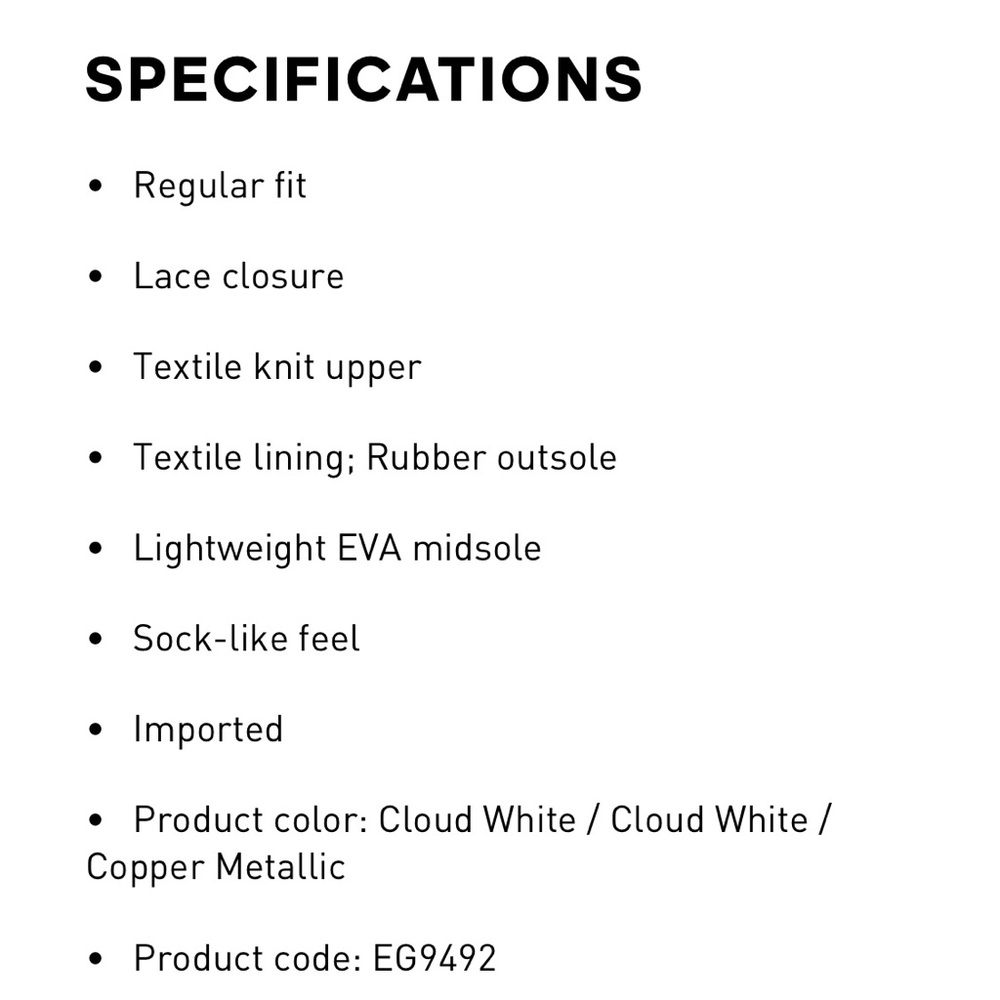 SPECIFICATIONS

• Regular fit

• Lace closure

• Textile knit upper

• Textile lining; Rubber outsole

• Lightweight EVA midsole

• Sock-like feel

• Imported

• Product color: Cloud White / Cloud White / Copper Metallic

• Product code: EG9492